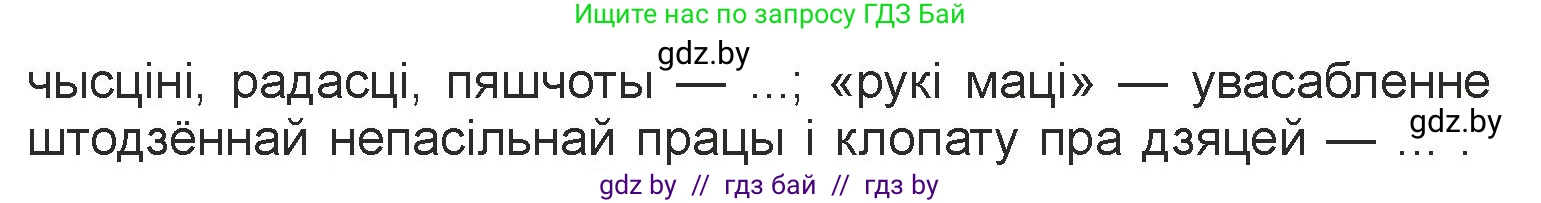 Ищите нас по запросу ГДЗ Бай

gdz.by

чысціні, радасці, пяшчоты — ...; «рукі маці» — увасабленне штодзённай непасільнай працы і клопату пра дзяцей — ... .

gdz.by

gdz by // гдз бай // гдз by